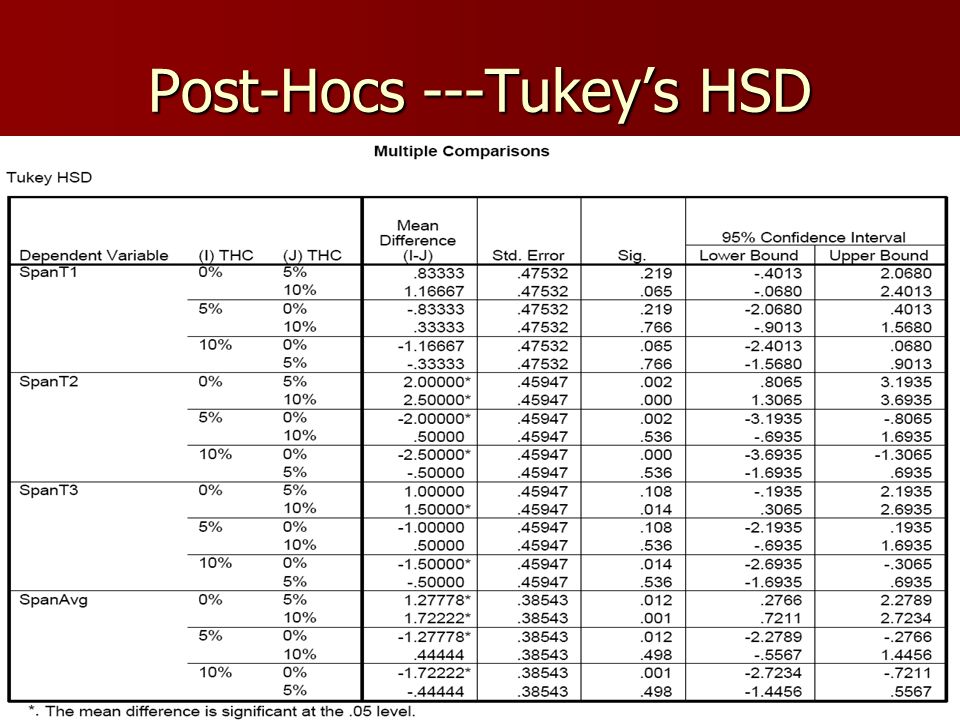 Post-Hocs ---Tukey's HSD

Multiple Comparisons

Tukey HSD

| Dependent Variable | (I) THC | (J) THC | Mean Difference (I-J) | Std. Error | Sig. | 95% Confidence Interval Lower Bound | 95% Confidence Interval Upper Bound |
|---|---|---|---|---|---|---|---|
| SpanT1 | 0% | 5% | .83333 | .47532 | .219 | -.4013 | 2.0680 |
| | | 10% | 1.16667 | .47532 | .065 | -.0680 | 2.4013 |
| | 5% | 0% | -.83333 | .47532 | .219 | -2.0680 | .4013 |
| | | 10% | .33333 | .47532 | .766 | -.9013 | 1.5680 |
| | 10% | 0% | -1.16667 | .47532 | .065 | -2.4013 | .0680 |
| | | 5% | -.33333 | .47532 | .766 | -1.5680 | .9013 |
| SpanT2 | 0% | 5% | 2.00000* | .45947 | .002 | .8065 | 3.1935 |
| | | 10% | 2.50000* | .45947 | .000 | 1.3065 | 3.6935 |
| | 5% | 0% | -2.00000* | .45947 | .002 | -3.1935 | -.8065 |
| | | 10% | .50000 | .45947 | .536 | -.6935 | 1.6935 |
| | 10% | 0% | -2.50000* | .45947 | .000 | -3.6935 | -1.3065 |
| | | 5% | -.50000 | .45947 | .536 | -1.6935 | .6935 |
| SpanT3 | 0% | 5% | 1.00000 | .45947 | .108 | -.1935 | 2.1935 |
| | | 10% | 1.50000* | .45947 | .014 | .3065 | 2.6935 |
| | 5% | 0% | -1.00000 | .45947 | .108 | -2.1935 | .1935 |
| | | 10% | .50000 | .45947 | .536 | -.6935 | 1.6935 |
| | 10% | 0% | -1.50000* | .45947 | .014 | -2.6935 | -.3065 |
| | | 5% | -.50000 | .45947 | .536 | -1.6935 | .6935 |
| SpanAvg | 0% | 5% | 1.27778* | .38543 | .012 | .2766 | 2.2789 |
| | | 10% | 1.72222* | .38543 | .001 | .7211 | 2.7234 |
| | 5% | 0% | -1.27778* | .38543 | .012 | -2.2789 | -.2766 |
| | | 10% | .44444 | .38543 | .498 | -.5567 | 1.4456 |
| | 10% | 0% | -1.72222* | .38543 | .001 | -2.7234 | -.7211 |
| | | 5% | -.44444 | .38543 | .498 | -1.4456 | .5567 |

*. The mean difference is significant at the .05 level.